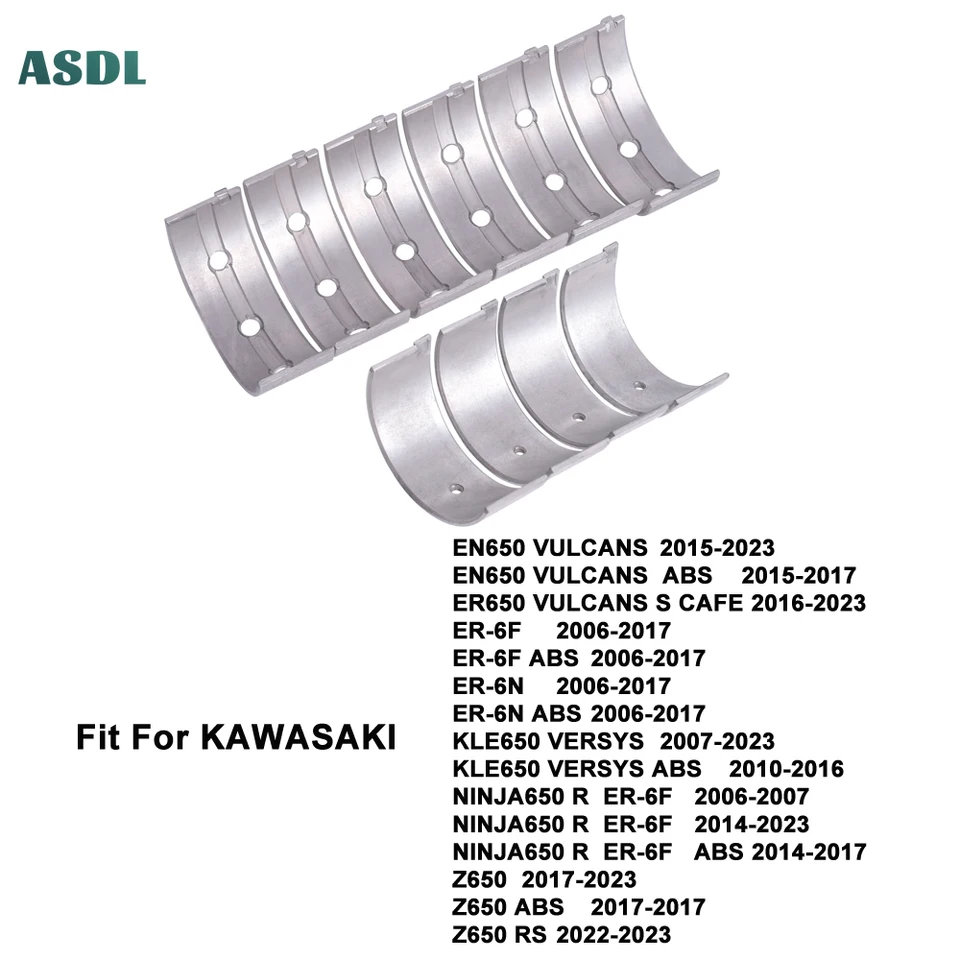 ASDL

Fit For KAWASAKI

EN650 VULCANS 2015-2023
EN650 VULCANS ABS 2015-2017
ER650 VULCANS S CAFE 2016-2023
ER-6F 2006-2017
ER-6F ABS 2006-2017
ER-6N 2006-2017
ER-6N ABS 2006-2017
KLE650 VERSYS 2007-2023
KLE650 VERSYS ABS 2010-2016
NINJA650 R ER-6F 2006-2007
NINJA650 R ER-6F 2014-2023
NINJA650 R ER-6F ABS 2014-2017
Z650 2017-2023
Z650 ABS 2017-2017
Z650 RS 2022-2023